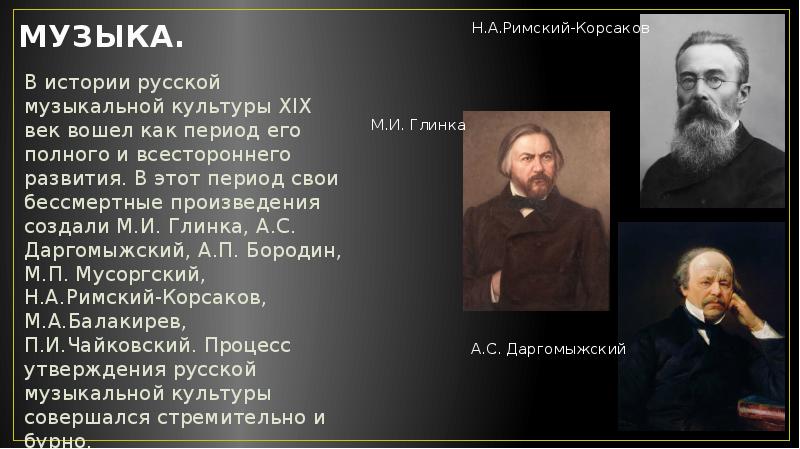 МУЗЫКА.

В истории русской музыкальной культуры XIX век вошел как период его полного и всестороннего развития. В этот период свои бессмертные произведения создали М.И. Глинка, А.С. Даргомыжский, А.П. Бородин, М.П. Мусоргский, Н.А.Римский-Корсаков, М.А.Балакирев, П.И.Чайковский. Процесс утверждения русской музыкальной культуры совершался стремительно и бурно.

Н.А.Римский-Корсаков

М.И. Глинка

А.С. Даргомыжский